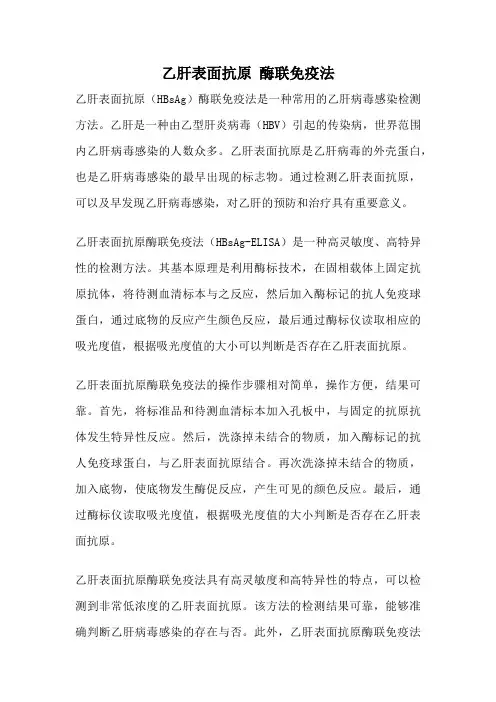 乙肝表面抗原 酶联免疫法

乙肝表面抗原（HBsAg）酶联免疫法是一种常用的乙肝病毒感染检测方法。乙肝是一种由乙型肝炎病毒（HBV）引起的传染病，世界范围内乙肝病毒感染的人数众多。乙肝表面抗原是乙肝病毒的外壳蛋白，也是乙肝病毒感染的最早出现的标志物。通过检测乙肝表面抗原，可以及早发现乙肝病毒感染，对乙肝的预防和治疗具有重要意义。

乙肝表面抗原酶联免疫法（HBsAg-ELISA）是一种高灵敏度、高特异性的检测方法。其基本原理是利用酶标技术，在固相载体上固定抗原抗体，将待测血清标本与之反应，然后加入酶标记的抗人免疫球蛋白，通过底物的反应产生颜色反应，最后通过酶标仪读取相应的吸光度值，根据吸光度值的大小可以判断是否存在乙肝表面抗原。

乙肝表面抗原酶联免疫法的操作步骤相对简单，操作方便，结果可靠。首先，将标准品和待测血清标本加入孔板中，与固定的抗原抗体发生特异性反应。然后，洗涤掉未结合的物质，加入酶标记的抗人免疫球蛋白，与乙肝表面抗原结合。再次洗涤掉未结合的物质，加入底物，使底物发生酶促反应，产生可见的颜色反应。最后，通过酶标仪读取吸光度值，根据吸光度值的大小判断是否存在乙肝表面抗原。

乙肝表面抗原酶联免疫法具有高灵敏度和高特异性的特点，可以检测到非常低浓度的乙肝表面抗原。该方法的检测结果可靠，能够准确判断乙肝病毒感染的存在与否。此外，乙肝表面抗原酶联免疫法